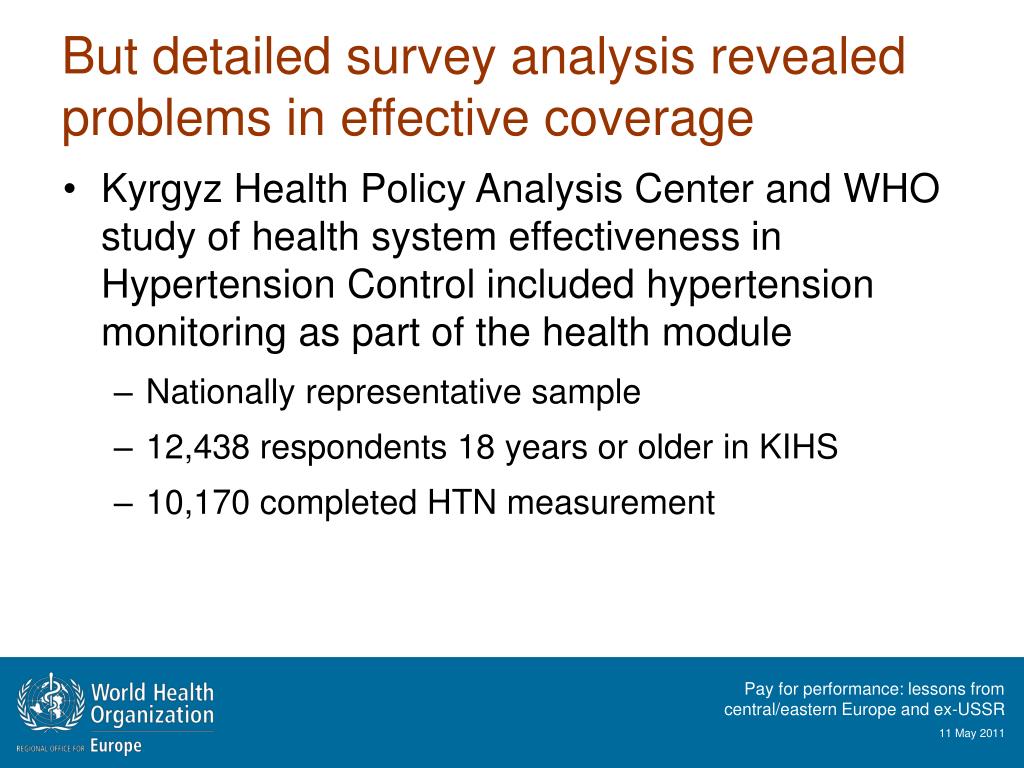 But detailed survey analysis revealed problems in effective coverage

• Kyrgyz Health Policy Analysis Center and WHO study of health system effectiveness in Hypertension Control included hypertension monitoring as part of the health module

– Nationally representative sample

– 12,438 respondents 18 years or older in KIHS

– 10,170 completed HTN measurement

World Health Organization
REGIONAL OFFICE FOR Europe

Pay for performance: lessons from central/eastern Europe and ex-USSR

11 May 2011